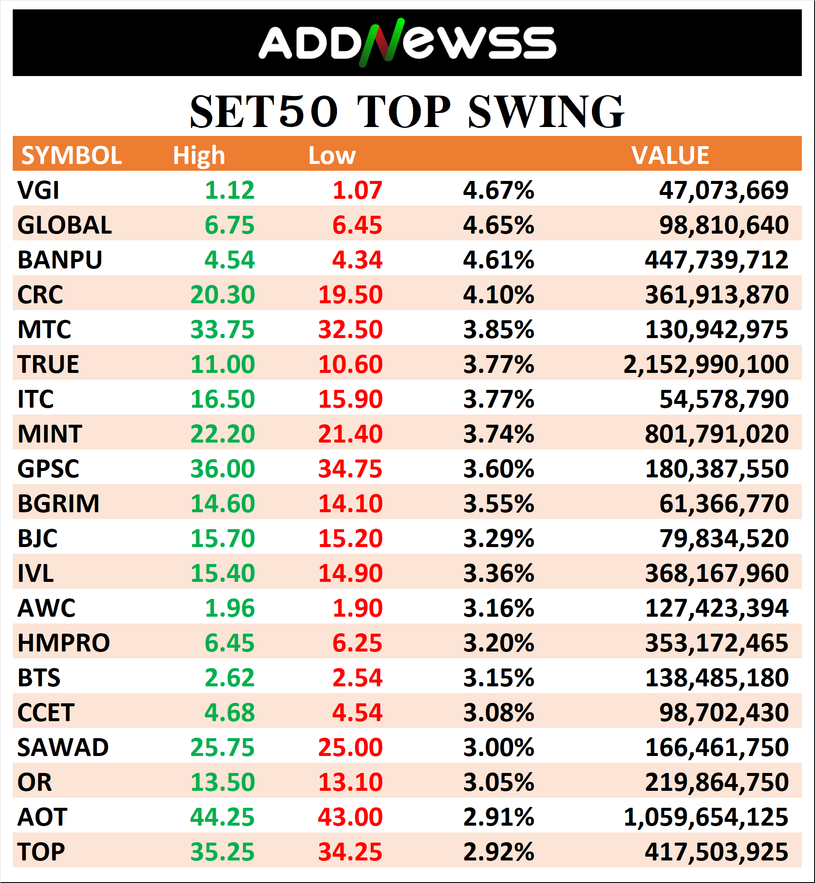 ADDNEWSS

SET50 TOP SWING

| SYMBOL | High | Low | | VALUE |
|---|---|---|---|---|
| VGI | 1.12 | 1.07 | 4.67% | 47,073,669 |
| GLOBAL | 6.75 | 6.45 | 4.65% | 98,810,640 |
| BANPU | 4.54 | 4.34 | 4.61% | 447,739,712 |
| CRC | 20.30 | 19.50 | 4.10% | 361,913,870 |
| MTC | 33.75 | 32.50 | 3.85% | 130,942,975 |
| TRUE | 11.00 | 10.60 | 3.77% | 2,152,990,100 |
| ITC | 16.50 | 15.90 | 3.77% | 54,578,790 |
| MINT | 22.20 | 21.40 | 3.74% | 801,791,020 |
| GPSC | 36.00 | 34.75 | 3.60% | 180,387,550 |
| BGRIM | 14.60 | 14.10 | 3.55% | 61,366,770 |
| BJC | 15.70 | 15.20 | 3.29% | 79,834,520 |
| IVL | 15.40 | 14.90 | 3.36% | 368,167,960 |
| AWC | 1.96 | 1.90 | 3.16% | 127,423,394 |
| HMPRO | 6.45 | 6.25 | 3.20% | 353,172,465 |
| BTS | 2.62 | 2.54 | 3.15% | 138,485,180 |
| CCET | 4.68 | 4.54 | 3.08% | 98,702,430 |
| SAWAD | 25.75 | 25.00 | 3.00% | 166,461,750 |
| OR | 13.50 | 13.10 | 3.05% | 219,864,750 |
| AOT | 44.25 | 43.00 | 2.91% | 1,059,654,125 |
| TOP | 35.25 | 34.25 | 2.92% | 417,503,925 |